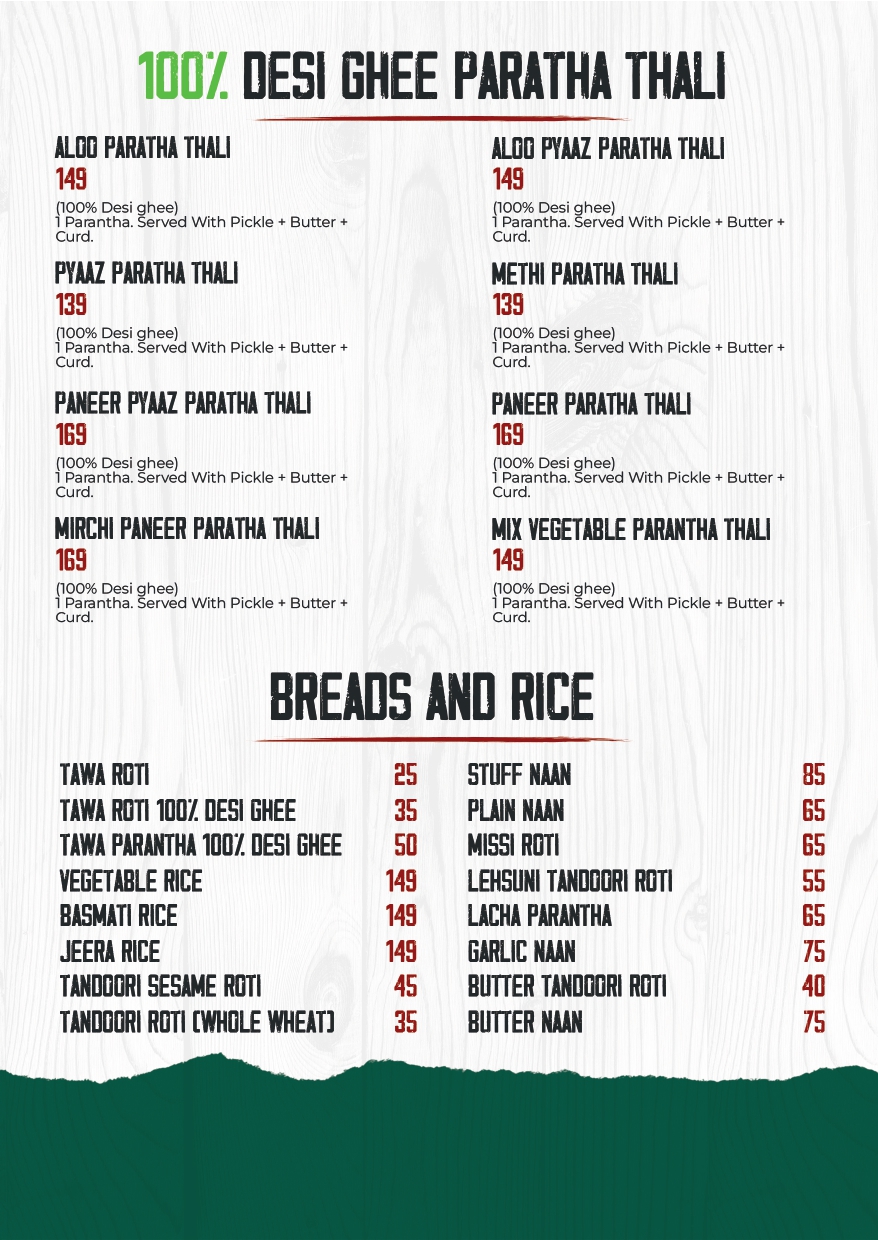 100% DESI GHEE PARATHA THALI

ALOO PARATHA THALI
149
(100% Desi ghee)
1 Parantha. Served With Pickle + Butter + Curd.

PYAAZ PARATHA THALI
139
(100% Desi ghee)
1 Parantha. Served With Pickle + Butter + Curd.

PANEER PYAAZ PARATHA THALI
169
(100% Desi ghee)
1 Parantha. Served With Pickle + Butter + Curd.

MIRCHI PANEER PARATHA THALI
169
(100% Desi ghee)
1 Parantha. Served With Pickle + Butter + Curd.

ALOO PYAAZ PARATHA THALI
149
(100% Desi ghee)
1 Parantha. Served With Pickle + Butter + Curd.

METHI PARATHA THALI
139
(100% Desi ghee)
1 Parantha. Served With Pickle + Butter + Curd.

PANEER PARATHA THALI
169
(100% Desi ghee)
1 Parantha. Served With Pickle + Butter + Curd.

MIX VEGETABLE PARANTHA THALI
149
(100% Desi ghee)
1 Parantha. Served With Pickle + Butter + Curd.

BREADS AND RICE

| | |
|---|---|
| TAWA ROTI | 25 |
| TAWA ROTI 100% DESI GHEE | 35 |
| TAWA PARANTHA 100% DESI GHEE | 50 |
| VEGETABLE RICE | 149 |
| BASMATI RICE | 149 |
| JEERA RICE | 149 |
| TANDOORI SESAME ROTI | 45 |
| TANDOORI ROTI (WHOLE WHEAT) | 35 |

| | |
|---|---|
| STUFF NAAN | 85 |
| PLAIN NAAN | 65 |
| MISSI ROTI | 65 |
| LEHSUNI TANDOORI ROTI | 55 |
| LACHA PARANTHA | 65 |
| GARLIC NAAN | 75 |
| BUTTER TANDOORI ROTI | 40 |
| BUTTER NAAN | 75 |